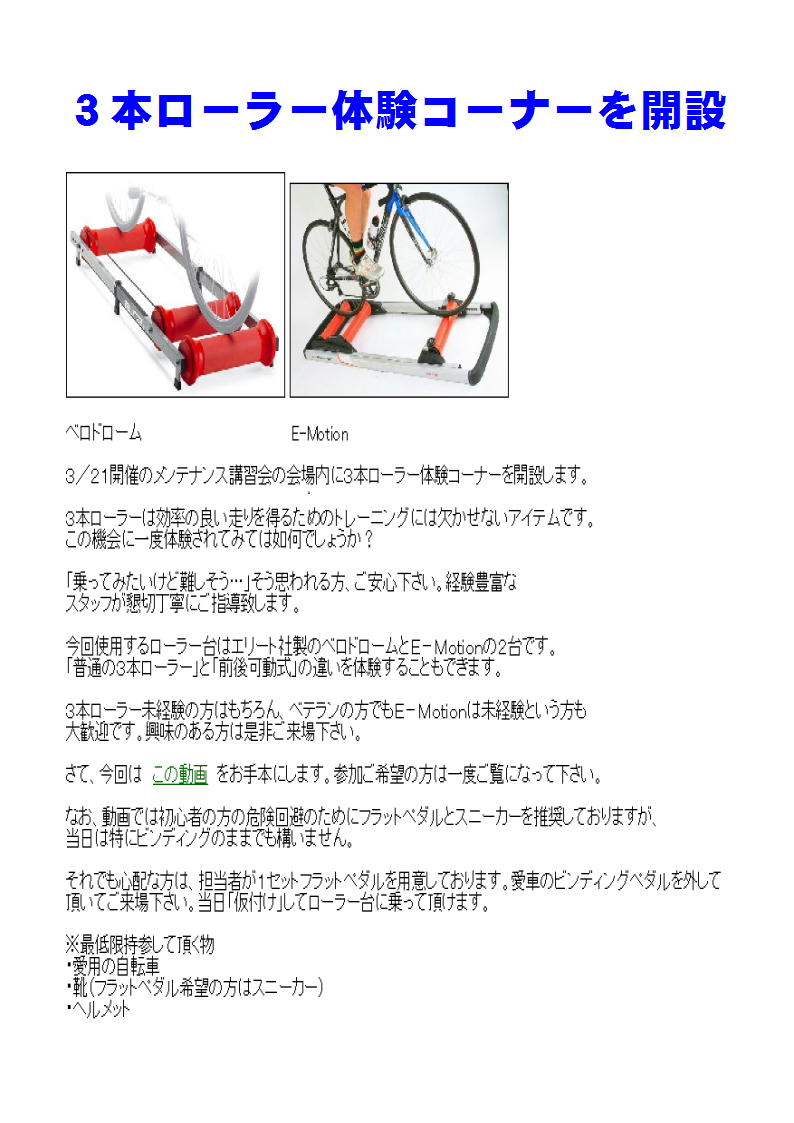 3本ローラー体験コーナーを開設

ベロドローム　E-Motion

3／21開催のメンテナンス講習会の会場内に3本ローラー体験コーナーを開設します。

3本ローラーは効率の良い走りを得るためのトレーニングには欠かせないアイテムです。
この機会に一度体験されてみては如何でしょうか？

「乗ってみたいけど難しそう…」そう思われる方、ご安心下さい。経験豊富なスタッフが懇切丁寧にご指導致します。

今回使用するローラー台はエリート社製のベロドロームとE－Motionの2台です。
「普通の3本ローラー」と「前後可動式」の違いを体験することもできます。

3本ローラー未経験の方はもちろん、ベテランの方でもE－Motionは未経験という方も大歓迎です。興味のある方は是非ご来場下さい。

さて、今回は この動画 をお手本にします。参加ご希望の方は一度ご覧になって下さい。

なお、動画では初心者の方の危険回避のためにフラットペダルとスニーカーを推奨しておりますが、当日は特にビンディングのままでも構いません。

それでも心配な方は、担当者が1セットフラットペダルを用意しております。愛車のビンディングペダルを外して頂いてご来場下さい。当日「仮付け」してローラー台に乗って頂けます。

※最低限持参して頂く物
・愛用の自転車
・靴（フラットペダル希望の方はスニーカー）
・ヘルメット